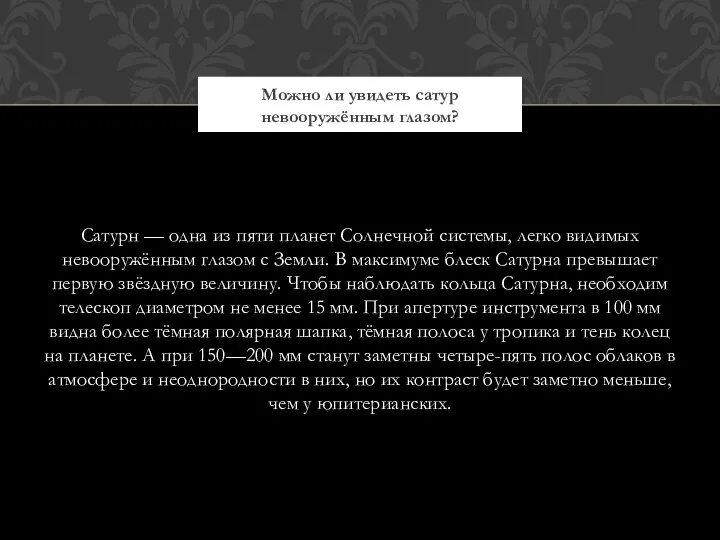 Можно ли увидеть сатур невооружённым глазом?

Сатурн — одна из пяти планет Солнечной системы, легко видимых невооружённым глазом с Земли. В максимуме блеск Сатурна превышает первую звёздную величину. Чтобы наблюдать кольца Сатурна, необходим телескоп диаметром не менее 15 мм. При апертуре инструмента в 100 мм видна более тёмная полярная шапка, тёмная полоса у тропика и тень колец на планете. А при 150—200 мм станут заметны четыре-пять полос облаков в атмосфере и неоднородности в них, но их контраст будет заметно меньше, чем у юпитерианских.